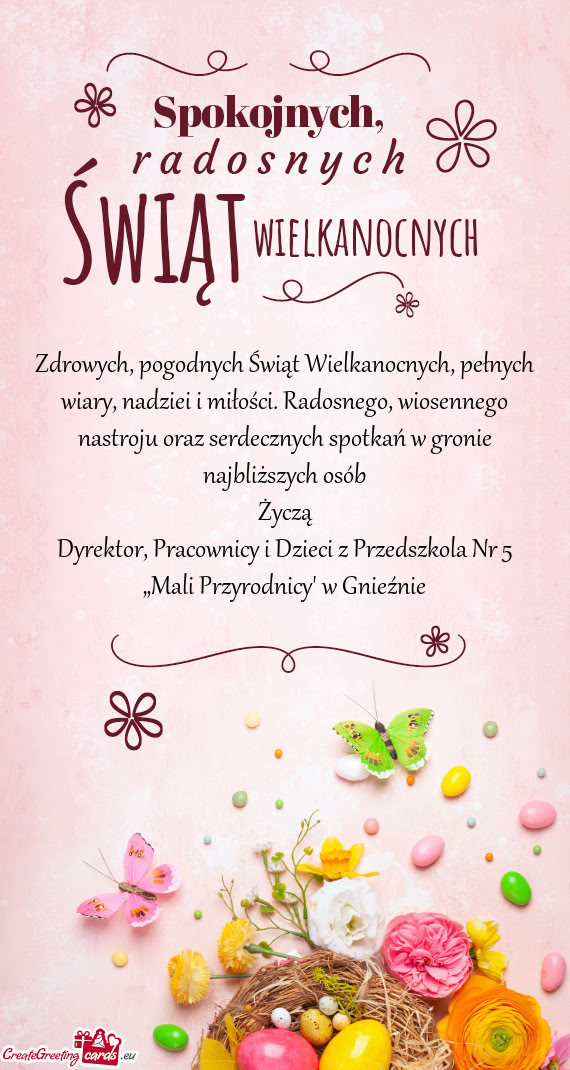 Spokojnych,
radosnych
ŚWIĄT WIELKANOCNYCH

Zdrowych, pogodnych Świąt Wielkanocnych, pełnych wiary, nadziei i miłości. Radosnego, wiosennego nastroju oraz serdecznych spotkań w gronie najbliższych osób
Życzą
Dyrektor, Pracownicy i Dzieci z Przedszkola Nr 5 „Mali Przyrodnicy' w Gnieźnie

CreateGreetingcards.eu